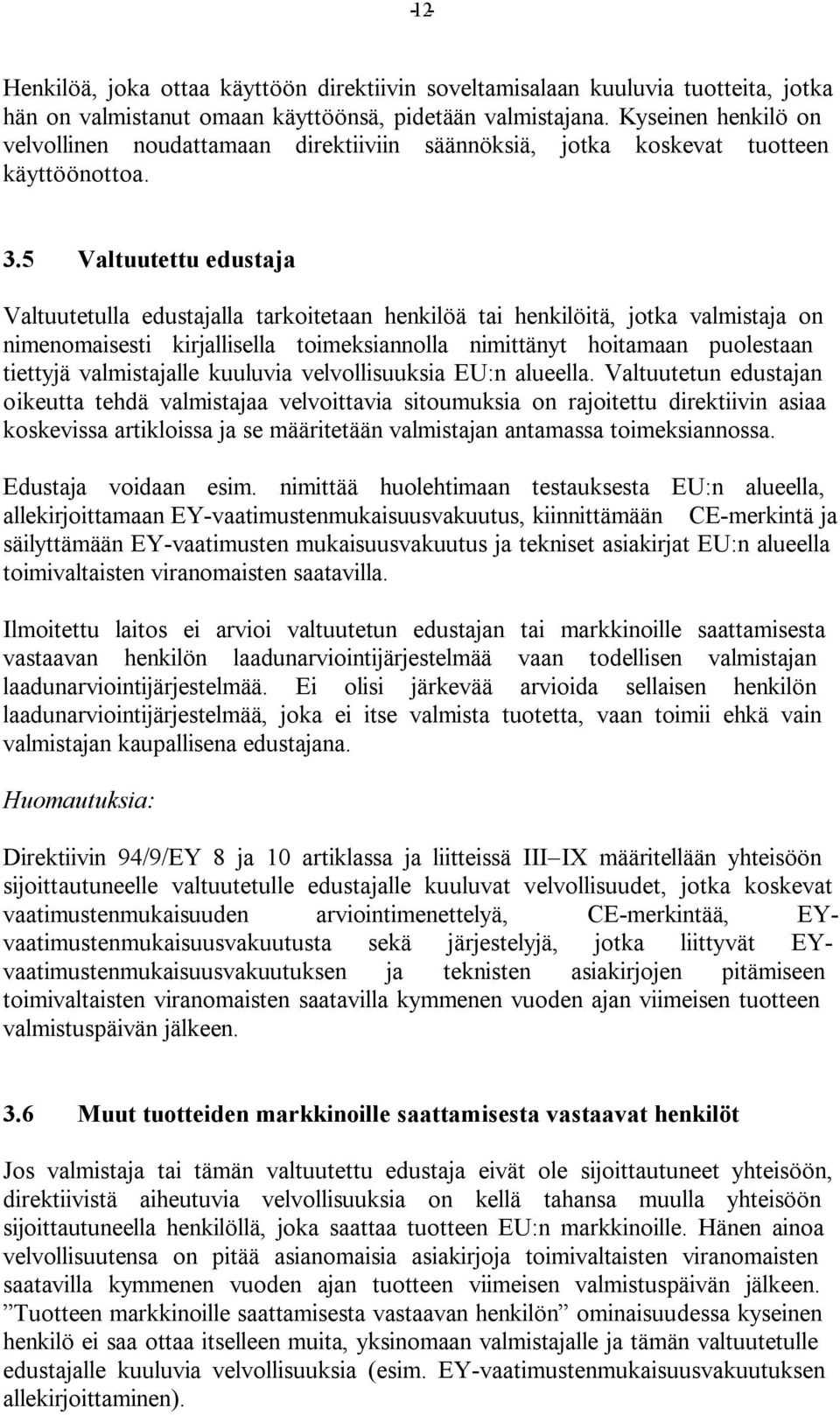 -12-

Henkilöä, joka ottaa käyttöön direktiivin soveltamisalaan kuuluvia tuotteita, jotka hän on valmistanut omaan käyttöönsä, pidetään valmistajana. Kyseinen henkilö on velvollinen noudattamaan direktiiviin säännöksiä, jotka koskevat tuotteen käyttöönottoa.

3.5 Valtuutettu edustaja

Valtuutetulla edustajalla tarkoitetaan henkilöä tai henkilöitä, jotka valmistaja on nimenomaisesti kirjallisella toimeksiannolla nimittänyt hoitamaan puolestaan tiettyjä valmistajalle kuuluvia velvollisuuksia EU:n alueella. Valtuutetun edustajan oikeutta tehdä valmistajaa velvoittavia sitoumuksia on rajoitettu direktiivin asiaa koskevissa artikloissa ja se määritetään valmistajan antamassa toimeksiannossa.

Edustaja voidaan esim. nimittää huolehtimaan testauksesta EU:n alueella, allekirjoittamaan EY-vaatimustenmukaisuusvakuutus, kiinnittämään CE-merkintä ja säilyttämään EY-vaatimusten mukaisuusvakuutus ja tekniset asiakirjat EU:n alueella toimivaltaisten viranomaisten saatavilla.

Ilmoitettu laitos ei arvioi valtuutetun edustajan tai markkinoille saattamisesta vastaavan henkilön laadunarviointijärjestelmää vaan todellisen valmistajan laadunarviointijärjestelmää. Ei olisi järkevää arvioida sellaisen henkilön laadunarviointijärjestelmää, joka ei itse valmista tuotetta, vaan toimii ehkä vain valmistajan kaupallisena edustajana.

Huomautuksia:

Direktiivin 94/9/EY 8 ja 10 artiklassa ja liitteissä III–IX määritellään yhteisöön sijoittautuneelle valtuutetulle edustajalle kuuluvat velvollisuudet, jotka koskevat vaatimustenmukaisuuden arviointimenettelyä, CE-merkintää, EY-vaatimustenmukaisuusvakuutusta sekä järjestelyjä, jotka liittyvät EY-vaatimustenmukaisuusvakuutuksen ja teknisten asiakirjojen pitämiseen toimivaltaisten viranomaisten saatavilla kymmenen vuoden ajan viimeisen tuotteen valmistuspäivän jälkeen.

3.6 Muut tuotteiden markkinoille saattamisesta vastaavat henkilöt

Jos valmistaja tai tämän valtuutettu edustaja eivät ole sijoittautuneet yhteisöön, direktiivistä aiheutuvia velvollisuuksia on kellä tahansa muulla yhteisöön sijoittautuneella henkilöllä, joka saattaa tuotteen EU:n markkinoille. Hänen ainoa velvollisuutensa on pitää asianomaisia asiakirjoja toimivaltaisten viranomaisten saatavilla kymmenen vuoden ajan tuotteen viimeisen valmistuspäivän jälkeen. ”Tuotteen markkinoille saattamisesta vastaavan henkilön” ominaisuudessa kyseinen henkilö ei saa ottaa itselleen muita, yksinomaan valmistajalle ja tämän valtuutetulle edustajalle kuuluvia velvollisuuksia (esim. EY-vaatimustenmukaisuusvakuutuksen allekirjoittaminen).